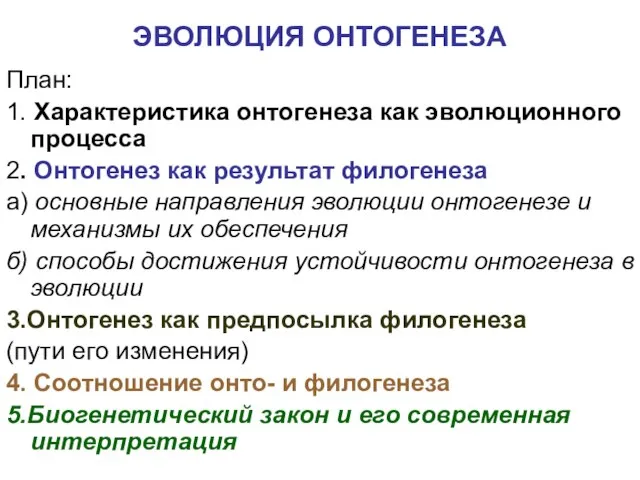 ЭВОЛЮЦИЯ ОНТОГЕНЕЗА

План:

1. Характеристика онтогенеза как эволюционного процесса

2. Онтогенез как результат филогенеза

а) основные направления эволюции онтогенезе и механизмы их обеспечения

б) способы достижения устойчивости онтогенеза в эволюции

3.Онтогенез как предпосылка филогенеза

(пути его изменения)

4. Соотношение онто- и филогенеза

5.Биогенетический закон и его современная интерпретация